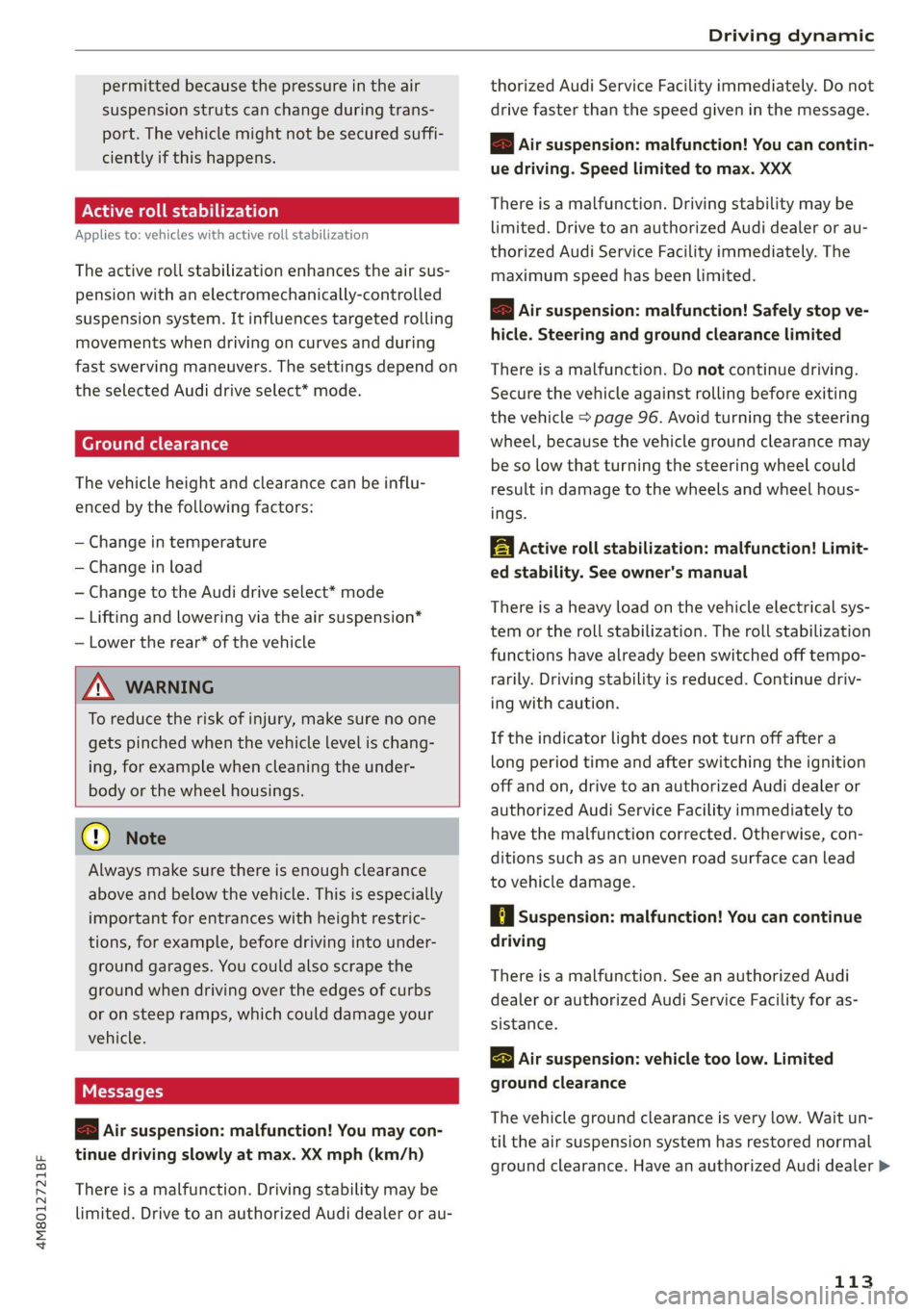 Driving dynamic

permitted because the pressure in the air suspension struts can change during transport. The vehicle might not be secured sufficiently if this happens.

Active roll stabilization

Applies to: vehicles with active roll stabilization

The active roll stabilization enhances the air suspension with an electromechanically-controlled suspension system. It influences targeted rolling movements when driving on curves and during fast swerving maneuvers. The settings depend on the selected Audi drive select* mode.

Ground clearance

The vehicle height and clearance can be influenced by the following factors:

– Change in temperature
– Change in load
– Change to the Audi drive select* mode
– Lifting and lowering via the air suspension*
– Lower the rear* of the vehicle

WARNING

To reduce the risk of injury, make sure no one gets pinched when the vehicle level is changing, for example when cleaning the underbody or the wheel housings.

Note

Always make sure there is enough clearance above and below the vehicle. This is especially important for entrances with height restrictions, for example, before driving into underground garages. You could also scrape the ground when driving over the edges of curbs or on steep ramps, which could damage your vehicle.

Messages

Air suspension: malfunction! You may continue driving slowly at max. XX mph (km/h)

There is a malfunction. Driving stability may be limited. Drive to an authorized Audi dealer or authorized Audi Service Facility immediately. Do not drive faster than the speed given in the message.

Air suspension: malfunction! You can continue driving. Speed limited to max. XXX

There is a malfunction. Driving stability may be limited. Drive to an authorized Audi dealer or authorized Audi Service Facility immediately. The maximum speed has been limited.

Air suspension: malfunction! Safely stop vehicle. Steering and ground clearance limited

There is a malfunction. Do not continue driving. Secure the vehicle against rolling before exiting the vehicle ⇨ page 96. Avoid turning the steering wheel, because the vehicle ground clearance may be so low that turning the steering wheel could result in damage to the wheels and wheel housings.

Active roll stabilization: malfunction! Limited stability. See owner's manual

There is a heavy load on the vehicle electrical system or the roll stabilization. The roll stabilization functions have already been switched off temporarily. Driving stability is reduced. Continue driving with caution.

If the indicator light does not turn off after a long period time and after switching the ignition off and on, drive to an authorized Audi dealer or authorized Audi Service Facility immediately to have the malfunction corrected. Otherwise, conditions such as an uneven road surface can lead to vehicle damage.

Suspension: malfunction! You can continue driving

There is a malfunction. See an authorized Audi dealer or authorized Audi Service Facility for assistance.

Air suspension: vehicle too low. Limited ground clearance

The vehicle ground clearance is very low. Wait until the air suspension system has restored normal ground clearance. Have an authorized Audi dealer ▶

4M8012721BF

113

carmanualsonline.info